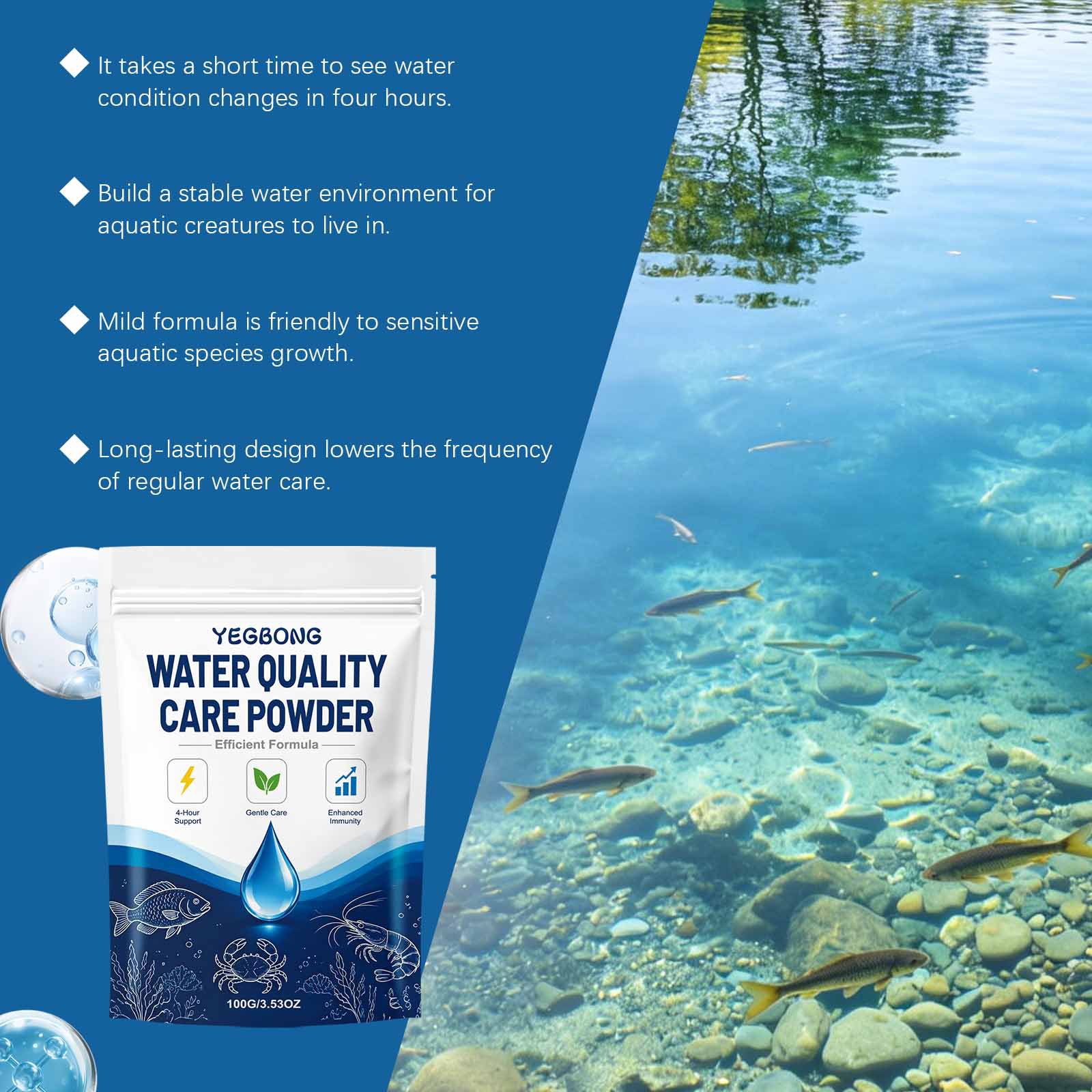 ◆ It takes a short time to see water condition changes in four hours.

◆ Build a stable water environment for aquatic creatures to live in.

◆ Mild formula is friendly to sensitive aquatic species growth.

◆ Long-lasting design lowers the frequency of regular water care.

YEGBONG

WATER QUALITY CARE POWDER

Efficient Formula

4-Hour Support

Gentle Care

Enhanced Immunity

100G/3.53OZ